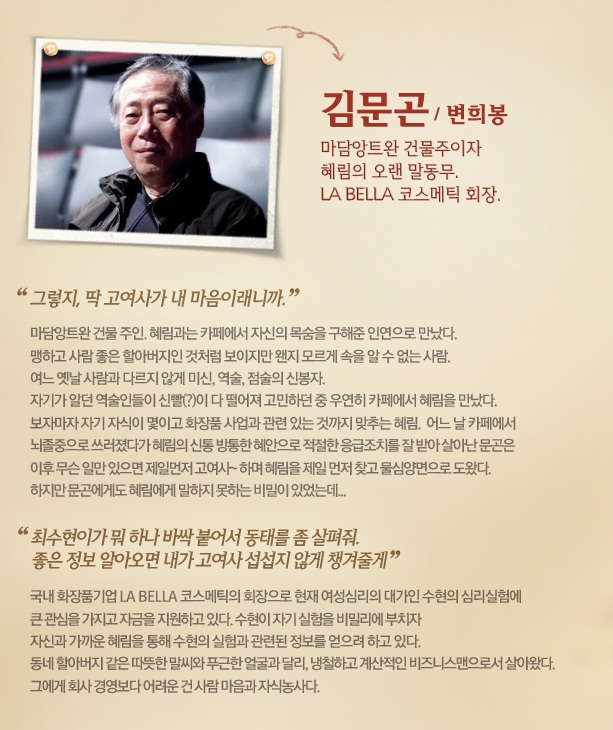 김문곤 / 변희봉

마담앙트완 건물주이자
혜림의 오랜 말동무.
LA BELLA 코스메틱 회장.

“ 그렇지, 딱 고여사가 내 마음이래니까. ”

마담앙트완 건물 주인. 혜림과는 카페에서 자신의 목숨을 구해준 인연으로 만났다. 맹하고 사람 좋은 할아버지인 것처럼 보이지만 왠지 모르게 속을 알 수 없는 사람. 여느 옛날 사람과 다르지 않게 미신, 역술, 점술의 신봉자. 자기가 알던 역술인들이 신빨(?)이 다 떨어져 고민하던 중 우연히 카페에서 혜림을 만났다. 보자마자 자기 자식이 몇이고 화장품 사업과 관련 있는 것까지 맞추는 혜림. 어느 날 카페에서 뇌졸중으로 쓰러졌다가 혜림의 신통 방통한 혜안으로 적절한 응급조치를 잘 받아 살아난 문곤은 이후 무슨 일만 있으면 제일먼저 고여사~ 하며 혜림을 제일 먼저 찾고 물심양면으로 도왔다. 하지만 문곤에게도 혜림에게 말하지 못하는 비밀이 있었는데...

“ 최수현이가 뭐 하나 바싹 붙어서 동태를 좀 살펴줘.
좋은 정보 알아오면 내가 고여사 섭섭지 않게 챙겨줄게 ”

국내 화장품기업 LA BELLA 코스메틱의 회장으로 현재 여성심리의 대가인 수현의 심리실험에 큰 관심을 가지고 자금을 지원하고 있다. 수현이 자기 실험을 비밀리에 부치자 자신과 가까운 혜림을 통해 수현의 실험과 관련된 정보를 얻으려 하고 있다. 동네 할아버지 같은 따뜻한 말씨와 푸근한 얼굴과 달리, 냉철하고 계산적인 비즈니스맨으로서 살아왔다. 그에게 회사 경영보다 어려운 건 사람 마음과 자식농사다.